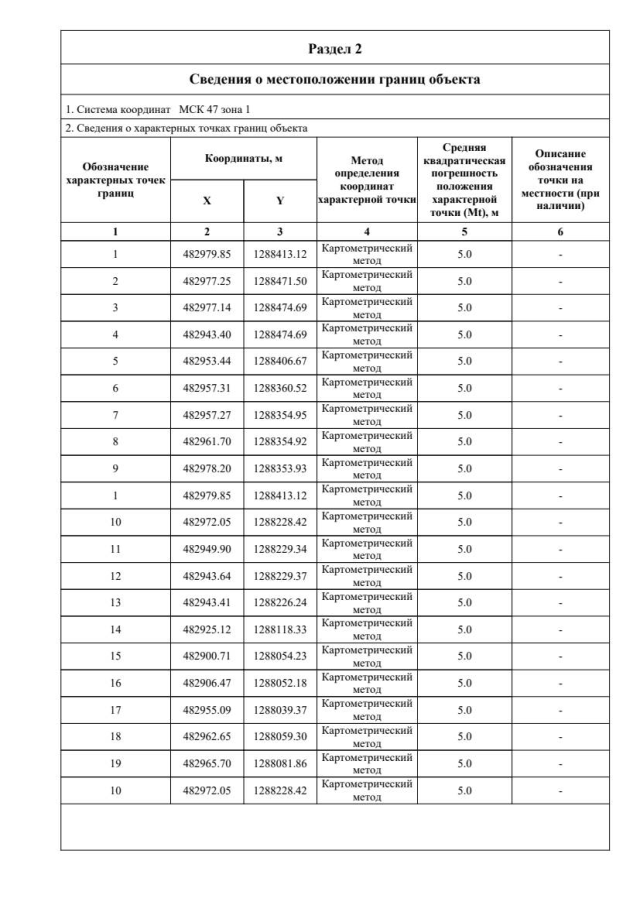 Раздел 2

Сведения о местоположении границ объекта

1. Система координат МСК 47 зона 1

2. Сведения о характерных точках границ объекта

| Обозначение характерных точек границ | Координаты, м X | Координаты, м Y | Метод определения координат характерной точки | Средняя квадратическая погрешность положения характерной точки (Mt), м | Описание обозначения точки на местности (при наличии) |
|---|---|---|---|---|---|
| 1 | 2 | 3 | 4 | 5 | 6 |
| 1 | 482979.85 | 1288413.12 | Картометрический метод | 5.0 | - |
| 2 | 482977.25 | 1288471.50 | Картометрический метод | 5.0 | - |
| 3 | 482977.14 | 1288474.69 | Картометрический метод | 5.0 | - |
| 4 | 482943.40 | 1288474.69 | Картометрический метод | 5.0 | - |
| 5 | 482953.44 | 1288406.67 | Картометрический метод | 5.0 | - |
| 6 | 482957.31 | 1288360.52 | Картометрический метод | 5.0 | - |
| 7 | 482957.27 | 1288354.95 | Картометрический метод | 5.0 | - |
| 8 | 482961.70 | 1288354.92 | Картометрический метод | 5.0 | - |
| 9 | 482978.20 | 1288353.93 | Картометрический метод | 5.0 | - |
| 1 | 482979.85 | 1288413.12 | Картометрический метод | 5.0 | - |
| 10 | 482972.05 | 1288228.42 | Картометрический метод | 5.0 | - |
| 11 | 482949.90 | 1288229.34 | Картометрический метод | 5.0 | - |
| 12 | 482943.64 | 1288229.37 | Картометрический метод | 5.0 | - |
| 13 | 482943.41 | 1288226.24 | Картометрический метод | 5.0 | - |
| 14 | 482925.12 | 1288118.33 | Картометрический метод | 5.0 | - |
| 15 | 482900.71 | 1288054.23 | Картометрический метод | 5.0 | - |
| 16 | 482906.47 | 1288052.18 | Картометрический метод | 5.0 | - |
| 17 | 482955.09 | 1288039.37 | Картометрический метод | 5.0 | - |
| 18 | 482962.65 | 1288059.30 | Картометрический метод | 5.0 | - |
| 19 | 482965.70 | 1288081.86 | Картометрический метод | 5.0 | - |
| 10 | 482972.05 | 1288228.42 | Картометрический метод | 5.0 | - |